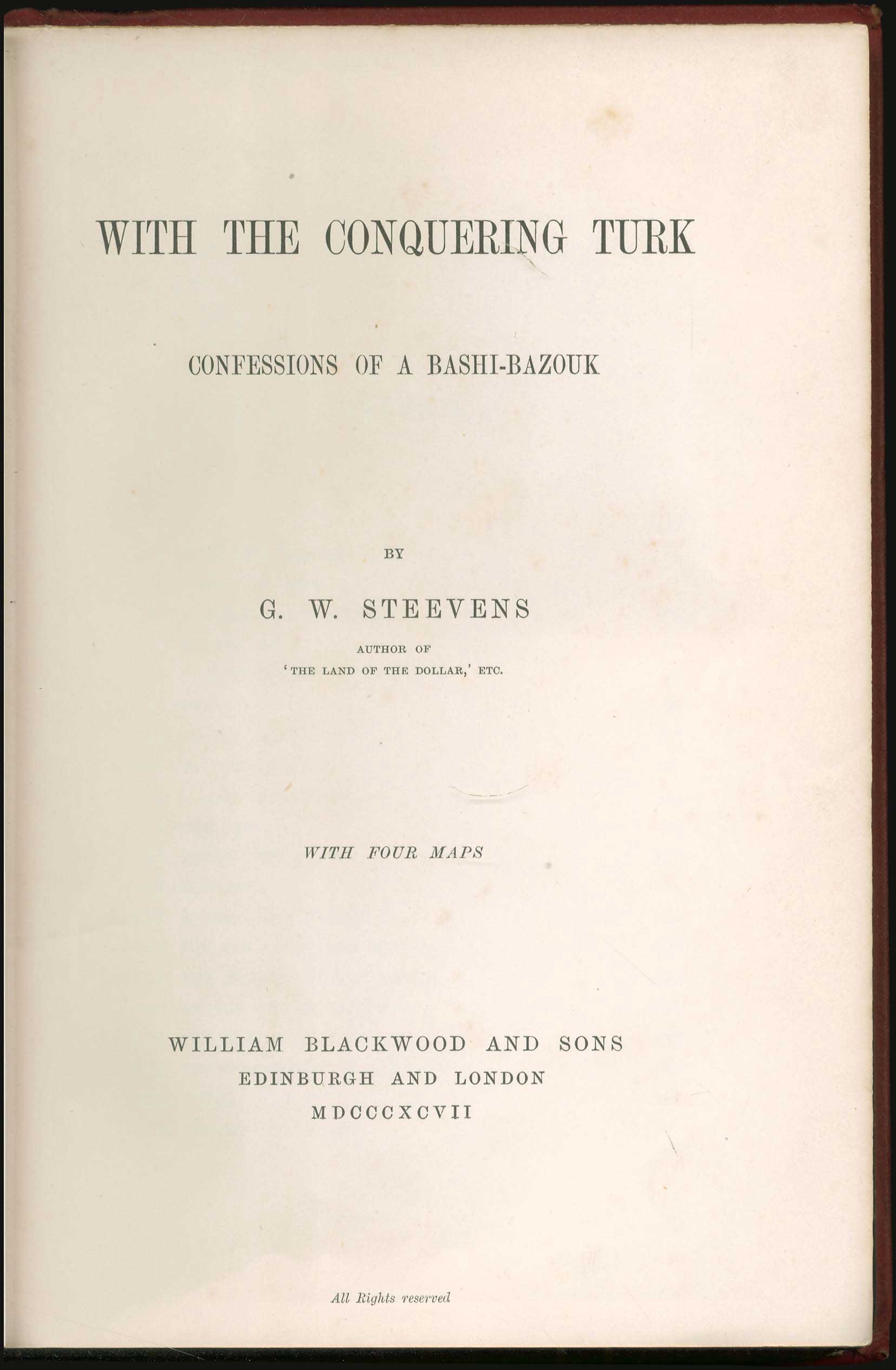 WITH THE CONQUERING TURK

CONFESSIONS OF A BASHI-BAZOUK

BY

G. W. STEEVENS

AUTHOR OF
'THE LAND OF THE DOLLAR,' ETC.

WITH FOUR MAPS

WILLIAM BLACKWOOD AND SONS
EDINBURGH AND LONDON
MDCCCXCVII

All Rights reserved